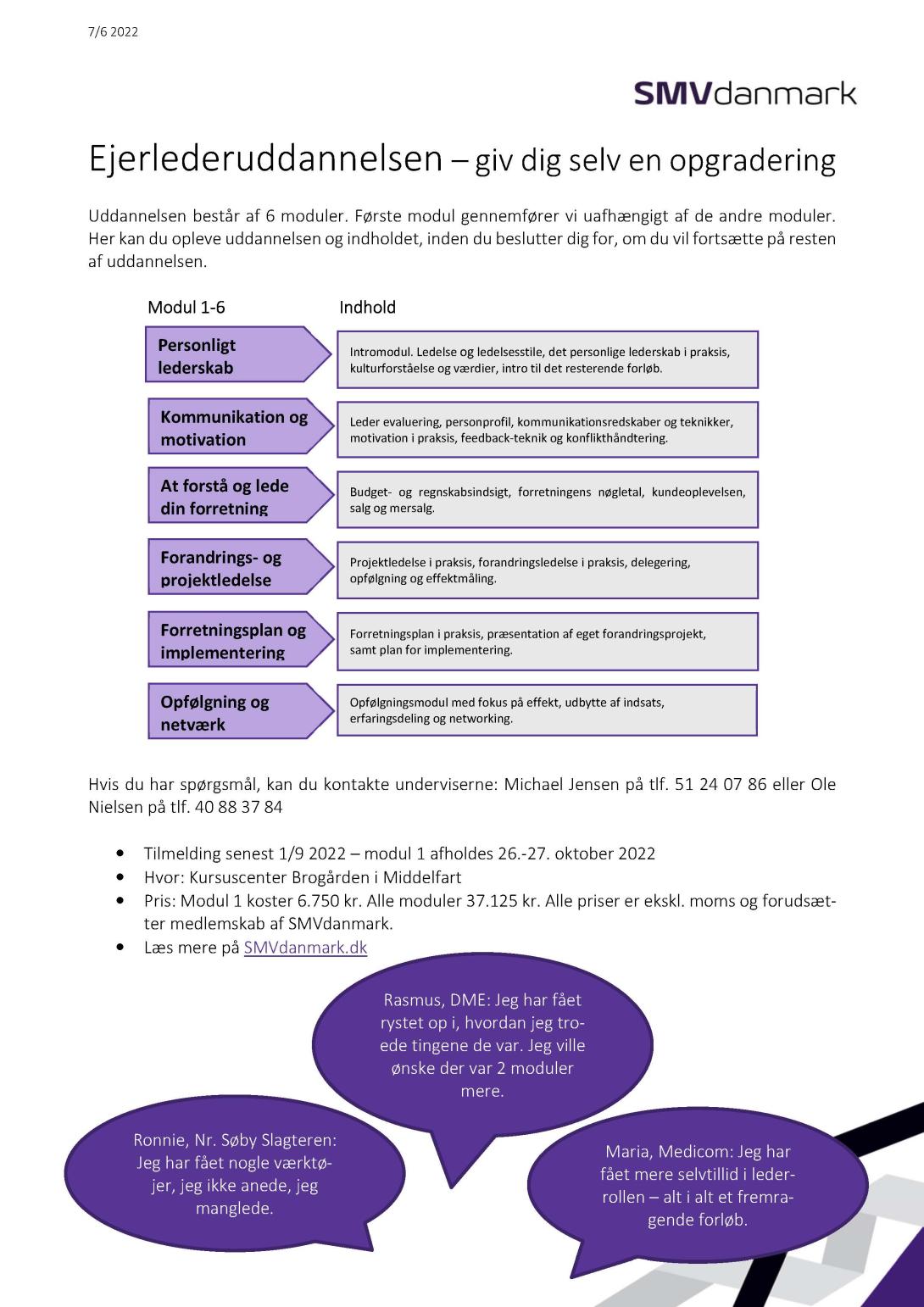 7/6 2022

SMVdanmark

Ejerlederuddannelsen – giv dig selv en opgradering

Uddannelsen består af 6 moduler. Første modul gennemfører vi uafhængigt af de andre moduler. Her kan du opleve uddannelsen og indholdet, inden du beslutter dig for, om du vil fortsætte på resten af uddannelsen.

| Modul 1-6 | Indhold |
|---|---|
| Personligt lederskab | Intromodul. Ledelse og ledelsesstile, det personlige lederskab i praksis, kulturforståelse og værdier, intro til det resterende forløb. |
| Kommunikation og motivation | Leder evaluering, personprofil, kommunikationsredskaber og teknikker, motivation i praksis, feedback-teknik og konflikthåndtering. |
| At forstå og lede din forretning | Budget- og regnskabsindsigt, forretningens nøgletal, kundeoplevelsen, salg og mersalg. |
| Forandrings- og projektledelse | Projektledelse i praksis, forandringsledelse i praksis, delegering, opfølgning og effektmåling. |
| Forretningsplan og implementering | Forretningsplan i praksis, præsentation af eget forandringsprojekt, samt plan for implementering. |
| Opfølgning og netværk | Opfølgningsmodul med fokus på effekt, udbytte af indsats, erfaringsdeling og networking. |

Hvis du har spørgsmål, kan du kontakte underviserne: Michael Jensen på tlf. 51 24 07 86 eller Ole Nielsen på tlf. 40 88 37 84

• Tilmelding senest 1/9 2022 – modul 1 afholdes 26.-27. oktober 2022
• Hvor: Kursuscenter Brogården i Middelfart
• Pris: Modul 1 koster 6.750 kr. Alle moduler 37.125 kr. Alle priser er ekskl. moms og forudsætter medlemskab af SMVdanmark.
• Læs mere på SMVdanmark.dk

Rasmus, DME: Jeg har fået rystet op i, hvordan jeg troede tingene de var. Jeg ville ønske der var 2 moduler mere.

Ronnie, Nr. Søby Slagteren: Jeg har fået nogle værktøjer, jeg ikke anede, jeg manglede.

Maria, Medicom: Jeg har fået mere selvtillid i lederrollen – alt i alt et fremragende forløb.